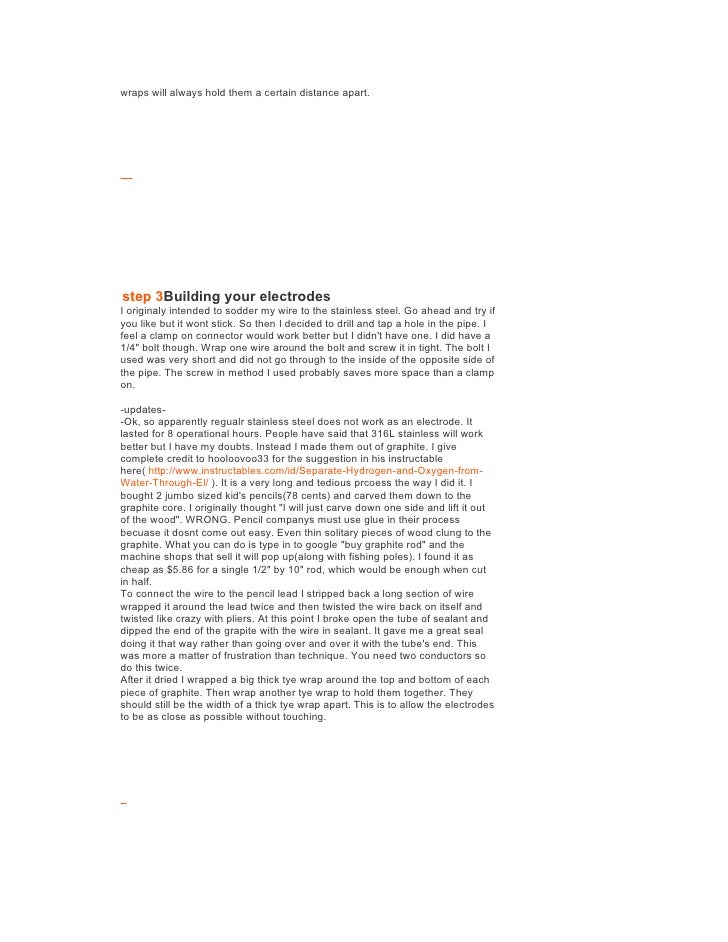 wraps will always hold them a certain distance apart.

step 3Building your electrodes

I originaly intended to sodder my wire to the stainless steel. Go ahead and try if you like but it wont stick. So then I decided to drill and tap a hole in the pipe. I feel a clamp on connector would work better but I didn't have one. I did have a 1/4" bolt though. Wrap one wire around the bolt and screw it in tight. The bolt I used was very short and did not go through to the inside of the opposite side of the pipe. The screw in method I used probably saves more space than a clamp on.

-updates-
-Ok, so apparently regualr stainless steel does not work as an electrode. It lasted for 8 operational hours. People have said that 316L stainless will work better but I have my doubts. Instead I made them out of graphite. I give complete credit to hooloovoo33 for the suggestion in his instructable here( http://www.instructables.com/id/Separate-Hydrogen-and-Oxygen-from-Water-Through-El/ ). It is a very long and tedious prcoess the way I did it. I bought 2 jumbo sized kid's pencils(78 cents) and carved them down to the graphite core. I originally thought "I will just carve down one side and lift it out of the wood". WRONG. Pencil companys must use glue in their process becuase it dosnt come out easy. Even thin solitary pieces of wood clung to the graphite. What you can do is type in to google "buy graphite rod" and the machine shops that sell it will pop up(along with fishing poles). I found it as cheap as $5.86 for a single 1/2" by 10" rod, which would be enough when cut in half.
To connect the wire to the pencil lead I stripped back a long section of wire wrapped it around the lead twice and then twisted the wire back on itself and twisted like crazy with pliers. At this point I broke open the tube of sealant and dipped the end of the grapite with the wire in sealant. It gave me a great seal doing it that way rather than going over and over it with the tube's end. This was more a matter of frustration than technique. You need two conductors so do this twice.
After it dried I wrapped a big thick tye wrap around the top and bottom of each piece of graphite. Then wrap another tye wrap to hold them together. They should still be the width of a thick tye wrap apart. This is to allow the electrodes to be as close as possible without touching.